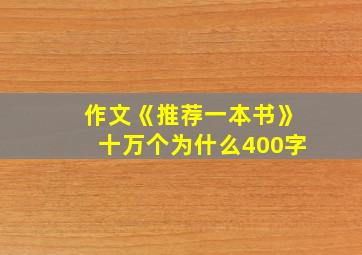 作文《推荐一本书》
十万个为什么400字